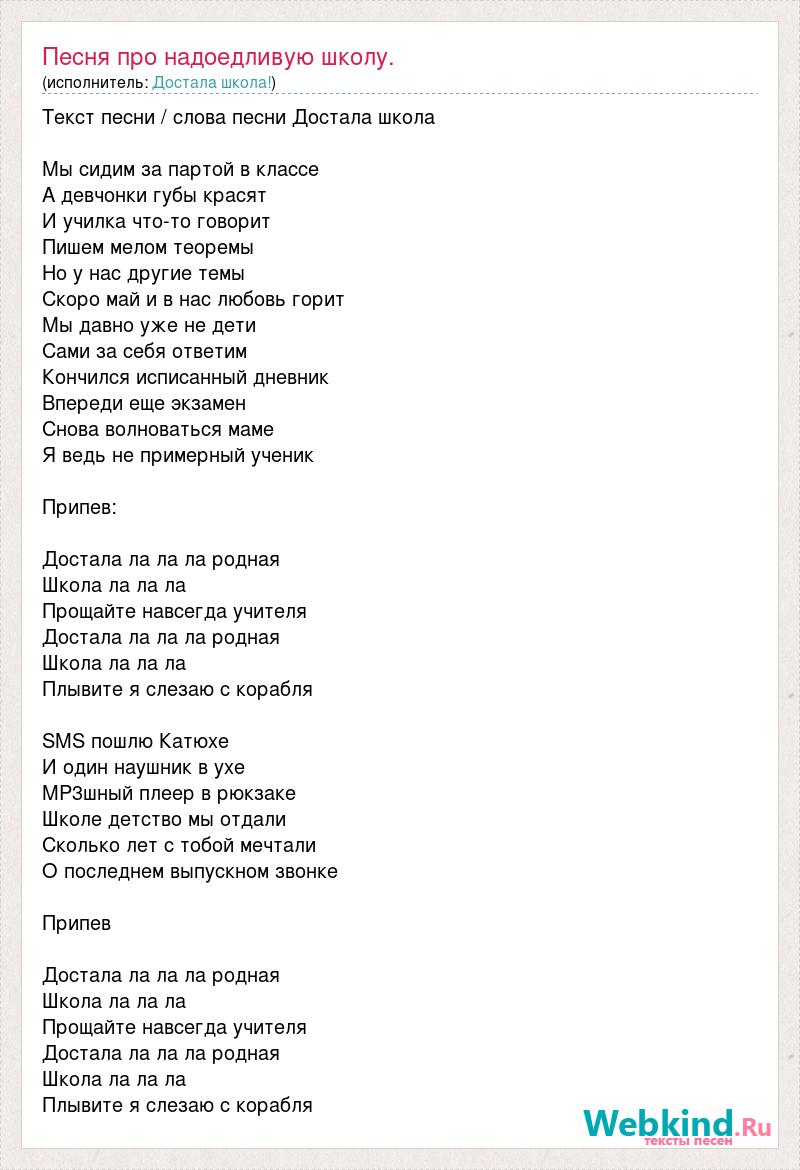 Песня про надоедливую школу.
(исполнитель: Достала школа!)

Текст песни / слова песни Достала школа

Мы сидим за партой в классе
А девчонки губы красят
И училка что-то говорит
Пишем мелом теоремы
Но у нас другие темы
Скоро май и в нас любовь горит
Мы давно уже не дети
Сами за себя ответим
Кончился исписанный дневник
Впереди еще экзамен
Снова волноваться маме
Я ведь не примерный ученик

Припев:

Достала ла ла ла родная
Школа ла ла ла
Прощайте навсегда учителя
Достала ла ла ла родная
Школа ла ла ла
Плывите я слезаю с корабля

SMS пошлю Катюхе
И один наушник в ухе
MP3шный плеер в рюкзаке
Школе детство мы отдали
Сколько лет с тобой мечтали
О последнем выпускном звонке

Припев

Достала ла ла ла родная
Школа ла ла ла
Прощайте навсегда учителя
Достала ла ла ла родная
Школа ла ла ла
Плывите я слезаю с корабля

Webkind.Ru
тексты песен